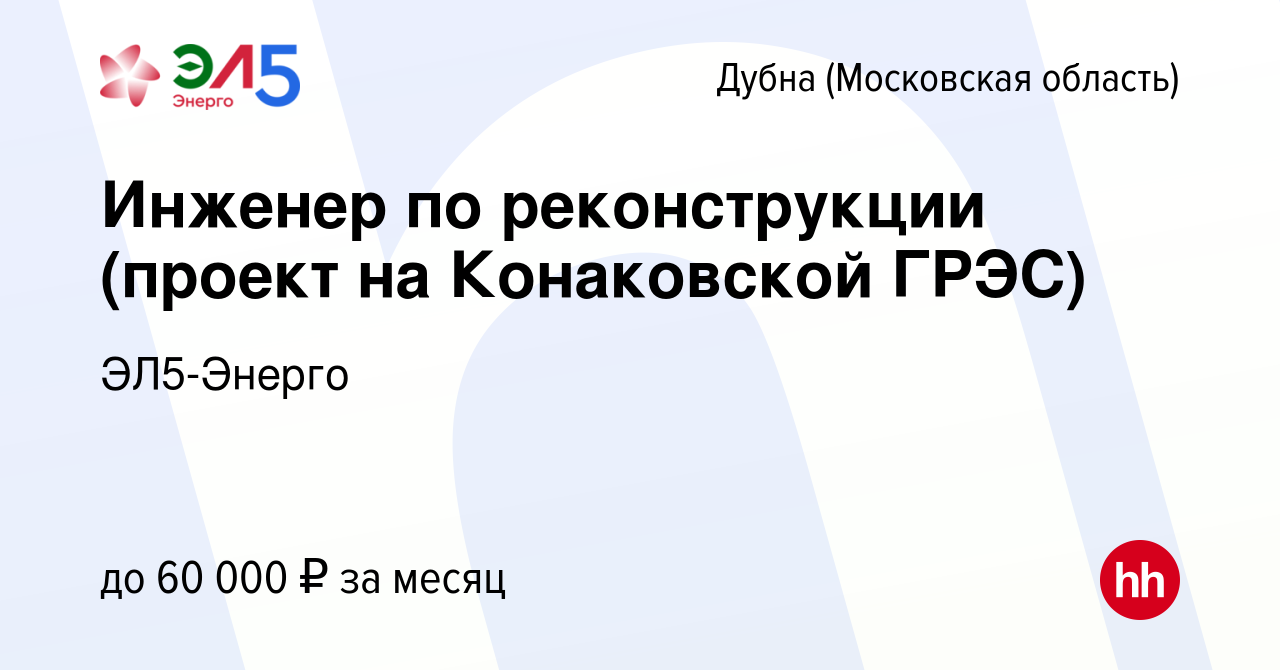 ЭЛ5
Энерго

Дубна (Московская область)

Инженер по реконструкции (проект на Конаковской ГРЭС)

ЭЛ5-Энерго

до 60 000 ₽ за месяц

hh